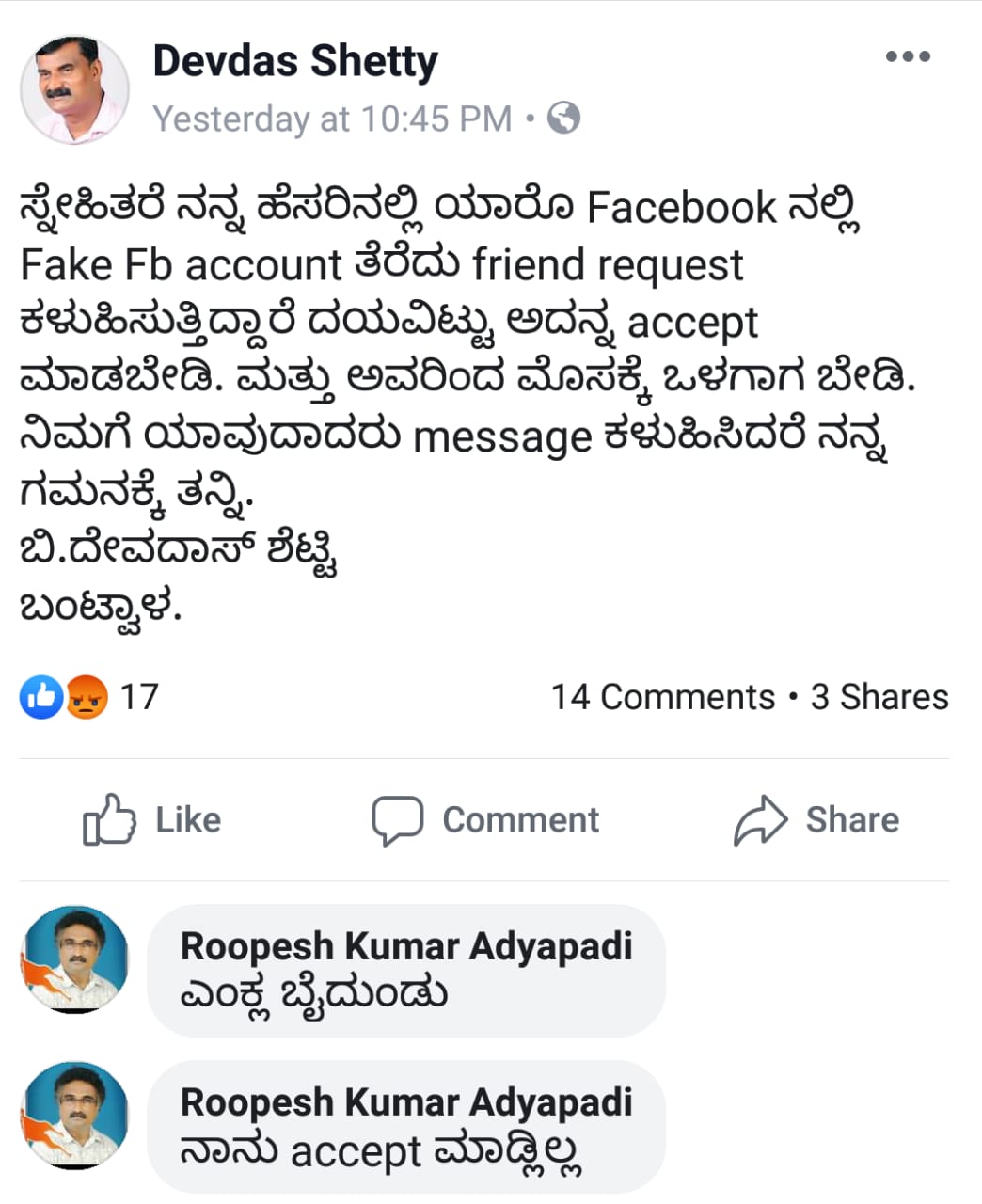 Devdas Shetty
Yesterday at 10:45 PM •

ಸ್ನೇಹಿತರೆ ನನ್ನ ಹೆಸರಿನಲ್ಲಿ ಯಾರೊ Facebook ನಲ್ಲಿ Fake Fb account ತೆರೆದು friend request ಕಳುಹಿಸುತ್ತಿದ್ದಾರೆ ದಯವಿಟ್ಟು ಅದನ್ನ accept ಮಾಡಬೇಡಿ. ಮತ್ತು ಅವರಿಂದ ಮೊಸಕ್ಕೆ ಒಳಗಾಗ ಬೇಡಿ. ನಿಮಗೆ ಯಾವುದಾದರು message ಕಳುಹಿಸಿದರೆ ನನ್ನ ಗಮನಕ್ಕೆ ತನ್ನಿ.
ಬಿ.ದೇವದಾಸ್ ಶೆಟ್ಟಿ
ಬಂಟ್ವಾಳ.

17
14 Comments • 3 Shares

Like
Comment
Share

Roopesh Kumar Adyapadi
ಎಂಕ್ಲ ಬೈದುಂಡು

Roopesh Kumar Adyapadi
ನಾನು accept ಮಾಡ್ಲಿಲ್ಲ